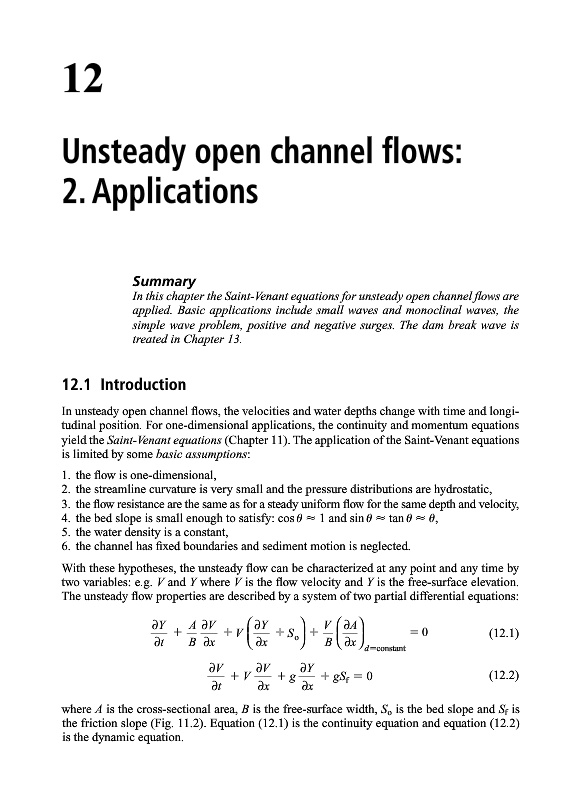 12

Unsteady open channel flows: 2. Applications

Summary
In this chapter the Saint-Venant equations for unsteady open channel flows are applied. Basic applications include small waves and monoclinal waves, the simple wave problem, positive and negative surges. The dam break wave is treated in Chapter 13.

12.1 Introduction

In unsteady open channel flows, the velocities and water depths change with time and longitudinal position. For one-dimensional applications, the continuity and momentum equations yield the Saint-Venant equations (Chapter 11). The application of the Saint-Venant equations is limited by some basic assumptions:

1. the flow is one-dimensional,
2. the streamline curvature is very small and the pressure distributions are hydrostatic,
3. the flow resistance are the same as for a steady uniform flow for the same depth and velocity,
4. the bed slope is small enough to satisfy: $\cos\theta \approx 1$ and $\sin\theta \approx \tan\theta \approx \theta$,
5. the water density is a constant,
6. the channel has fixed boundaries and sediment motion is neglected.

With these hypotheses, the unsteady flow can be characterized at any point and any time by two variables: e.g. $V$ and $Y$ where $V$ is the flow velocity and $Y$ is the free-surface elevation. The unsteady flow properties are described by a system of two partial differential equations:

$\frac{\partial Y}{\partial t} + \frac{A}{B}\frac{\partial V}{\partial x} + V\left(\frac{\partial Y}{\partial x} + S_o\right) + \frac{V}{B}\left(\frac{\partial A}{\partial x}\right)_{d=\text{constant}} = 0$ (12.1)

$\frac{\partial V}{\partial t} + V\frac{\partial V}{\partial x} + g\frac{\partial Y}{\partial x} + gS_f = 0$ (12.2)

where $A$ is the cross-sectional area, $B$ is the free-surface width, $S_o$ is the bed slope and $S_f$ is the friction slope (Fig. 11.2). Equation (12.1) is the continuity equation and equation (12.2) is the dynamic equation.